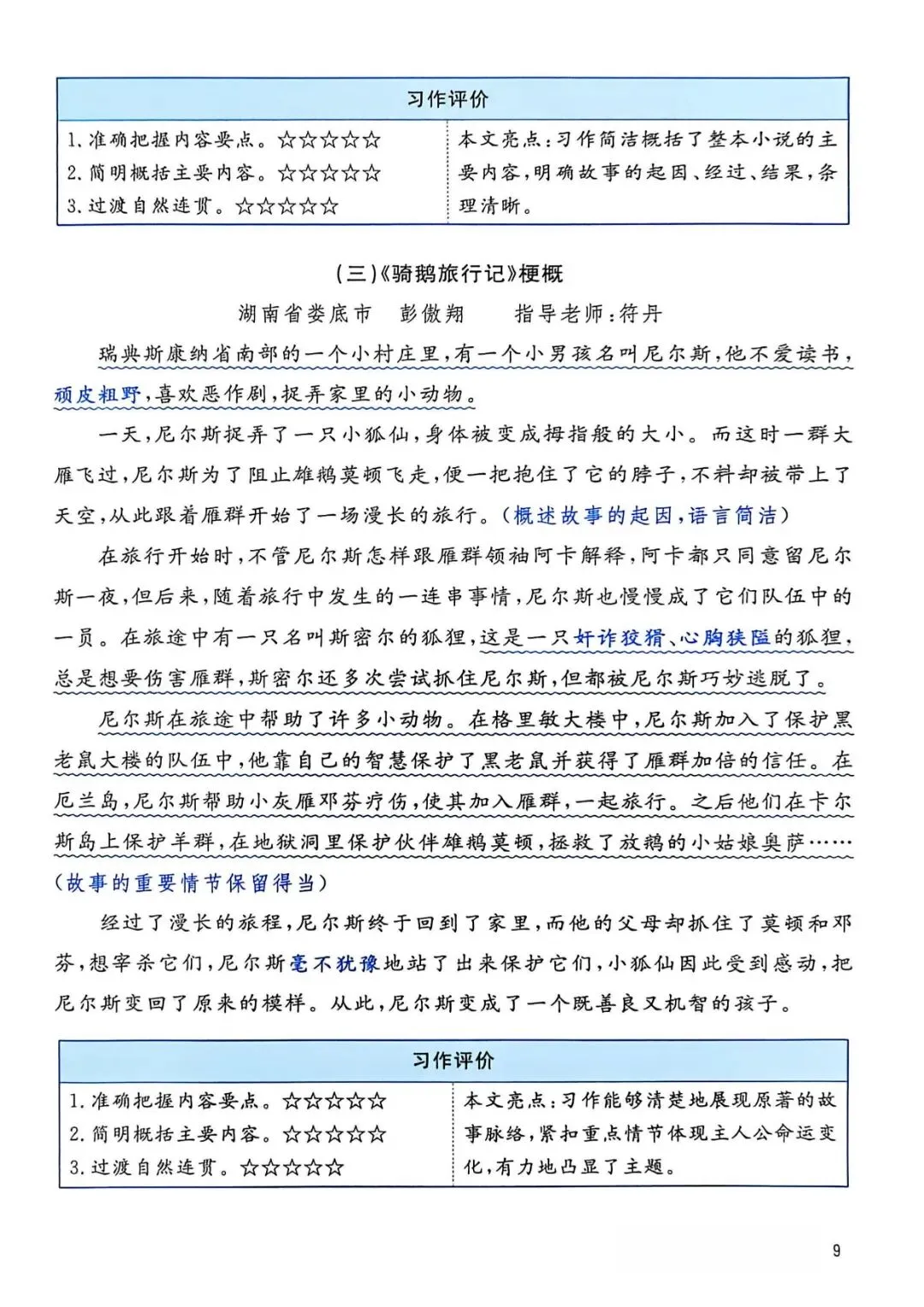 | 习作评价 | |
|---|---|
| 1. 准确把握内容要点。☆☆☆☆☆<br>2. 简明概括主要内容。☆☆☆☆☆<br>3. 过渡自然连贯。☆☆☆☆☆ | 本文亮点：习作简洁概括了整本小说的主要内容，明确故事的起因、经过、结果，条理清晰。 |

（三）《骑鹅旅行记》梗概

湖南省娄底市　彭傲翔　　指导老师：符丹

瑞典斯康纳省南部的一个小村庄里，有一个小男孩名叫尼尔斯，他不爱读书，顽皮粗野，喜欢恶作剧，捉弄家里的小动物。

一天，尼尔斯捉弄了一只小狐仙，身体被变成拇指般的大小。而这时一群大雁飞过，尼尔斯为了阻止雄鹅莫顿飞走，便一把抱住了它的脖子，不料却被带上了天空，从此跟着雁群开始了一场漫长的旅行。（概述故事的起因，语言简洁）

在旅行开始时，不管尼尔斯怎样跟雁群领袖阿卡解释，阿卡都只同意留尼尔斯一夜，但后来，随着旅行中发生的一连串事情，尼尔斯也慢慢成了它们队伍中的一员。在旅途中有一只名叫斯密尔的狐狸，这是一只奸诈狡猾、心胸狭隘的狐狸，总是想要伤害雁群，斯密尔还多次尝试抓住尼尔斯，但都被尼尔斯巧妙逃脱了。

尼尔斯在旅途中帮助了许多小动物。在格里敏大楼中，尼尔斯加入了保护黑老鼠大楼的队伍中，他靠自己的智慧保护了黑老鼠并获得了雁群加倍的信任。在厄兰岛，尼尔斯帮助小灰雁邓芬疗伤，使其加入雁群，一起旅行。之后他们在卡尔斯岛上保护羊群，在地狱洞里保护伙伴雄鹅莫顿，拯救了放鹅的小姑娘奥萨……（故事的重要情节保留得当）

经过了漫长的旅程，尼尔斯终于回到了家里，而他的父母却抓住了莫顿和邓芬，想宰杀它们，尼尔斯毫不犹豫地站了出来保护它们，小狐仙因此受到感动，把尼尔斯变回了原来的模样。从此，尼尔斯变成了一个既善良又机智的孩子。

| 习作评价 | |
|---|---|
| 1. 准确把握内容要点。☆☆☆☆☆<br>2. 简明概括主要内容。☆☆☆☆☆<br>3. 过渡自然连贯。☆☆☆☆☆ | 本文亮点：习作能够清楚地展现原著的故事脉络，紧扣重点情节体现主人公命运变化，有力地凸显了主题。 |

9